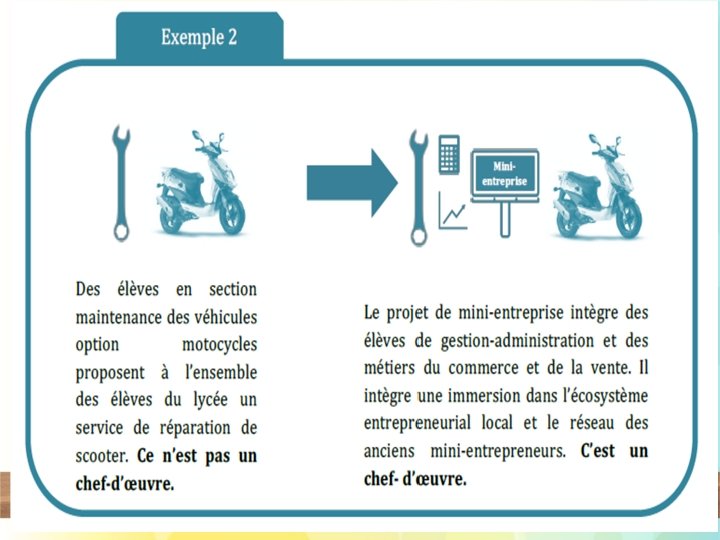 Exemple 2

Mini-entreprise

Des élèves en section maintenance des véhicules option motocycles proposent à l'ensemble des élèves du lycée un service de réparation de scooter. Ce n'est pas un chef-d'œuvre.

Le projet de mini-entreprise intègre des élèves de gestion-administration et des métiers du commerce et de la vente. Il intègre une immersion dans l'écosystème entrepreneurial local et le réseau des anciens mini-entrepreneurs. C'est un chef- d'œuvre.